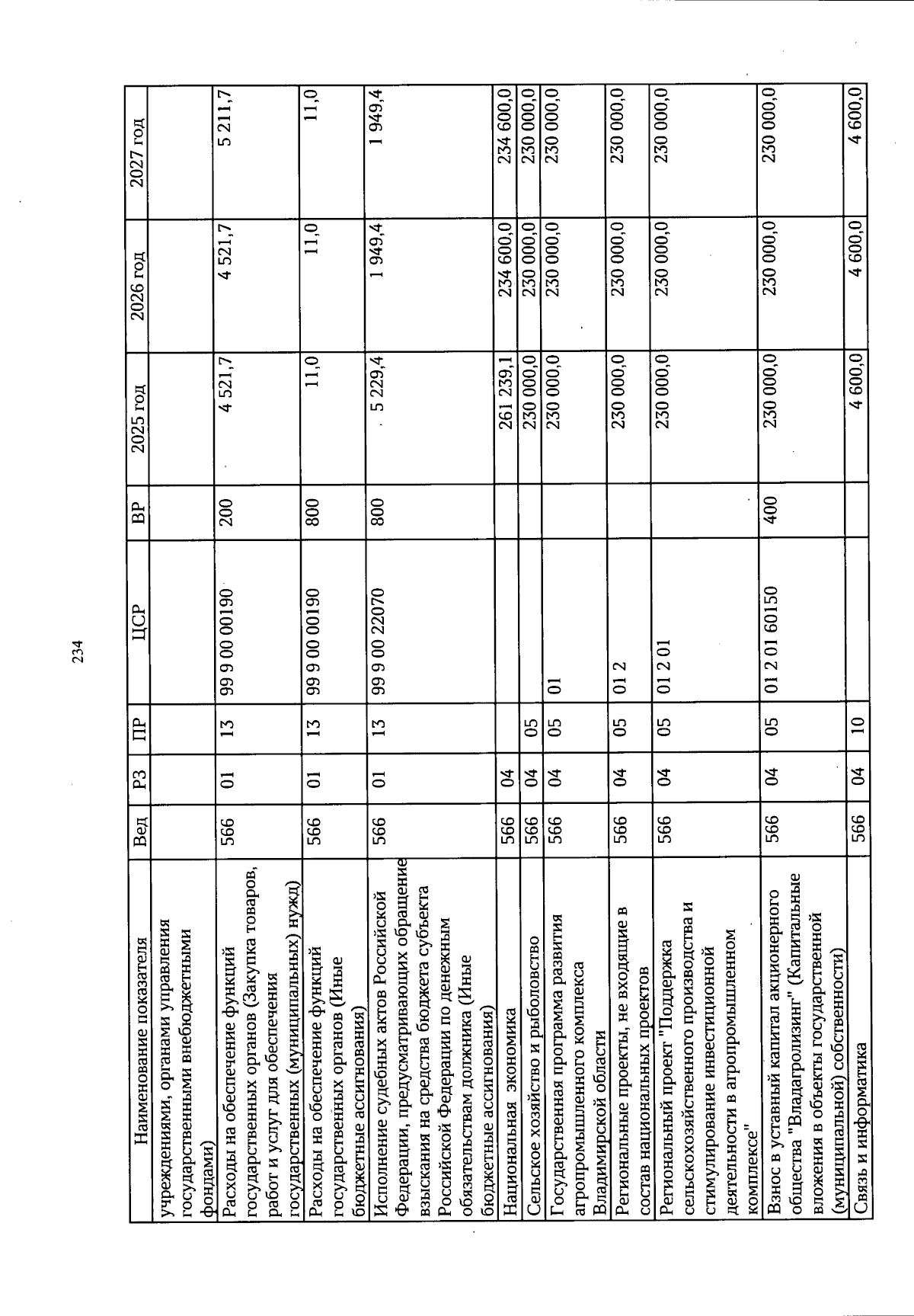 234

| Наименование показателя | Вед | РЗ | ПР | ЦСР | ВР | 2025 год | 2026 год | 2027 год |
|---|---|---|---|---|---|---|---|---|
| учреждениями, органами управления государственными внебюджетными фондами) | | | | | | | | |
| Расходы на обеспечение функций государственных органов (Закупка товаров, работ и услуг для обеспечения государственных (муниципальных) нужд) | 566 | 01 | 13 | 99 9 00 00190 | 200 | 4 521,7 | 4 521,7 | 5 211,7 |
| Расходы на обеспечение функций государственных органов (Иные бюджетные ассигнования) | 566 | 01 | 13 | 99 9 00 00190 | 800 | 11,0 | 11,0 | 11,0 |
| Исполнение судебных актов Российской Федерации, предусматривающих обращение взыскания на средства бюджета субъекта Российской Федерации по денежным обязательствам должника (Иные бюджетные ассигнования) | 566 | 01 | 13 | 99 9 00 22070 | 800 | 5 229,4 | 1 949,4 | 1 949,4 |
| Национальная экономика | 566 | 04 | | | | 261 239,1 | 234 600,0 | 234 600,0 |
| Сельское хозяйство и рыболовство | 566 | 04 | 05 | | | 230 000,0 | 230 000,0 | 230 000,0 |
| Государственная программа развития агропромышленного комплекса Владимирской области | 566 | 04 | 05 | 01 | | 230 000,0 | 230 000,0 | 230 000,0 |
| Региональные проекты, не входящие в состав национальных проектов | 566 | 04 | 05 | 01 2 | | 230 000,0 | 230 000,0 | 230 000,0 |
| Региональный проект "Поддержка сельскохозяйственного производства и стимулирование инвестиционной деятельности в агропромышленном комплексе" | 566 | 04 | 05 | 01 2 01 | | 230 000,0 | 230 000,0 | 230 000,0 |
| Взнос в уставный капитал акционерного общества "Владагролизинг" (Капитальные вложения в объекты государственной (муниципальной) собственности) | 566 | 04 | 05 | 01 2 01 60150 | 400 | 230 000,0 | 230 000,0 | 230 000,0 |
| Связь и информатика | 566 | 04 | 10 | | | 4 600,0 | 4 600,0 | 4 600,0 |